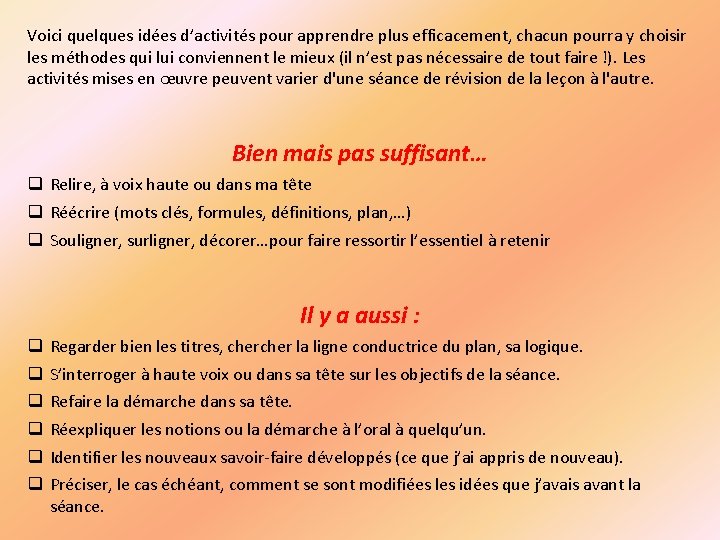 Voici quelques idées d'activités pour apprendre plus efficacement, chacun pourra y choisir les méthodes qui lui conviennent le mieux (il n'est pas nécessaire de tout faire !). Les activités mises en œuvre peuvent varier d'une séance de révision de la leçon à l'autre.

Bien mais pas suffisant…

❑ Relire, à voix haute ou dans ma tête
❑ Réécrire (mots clés, formules, définitions, plan,…)
❑ Souligner, surligner, décorer…pour faire ressortir l'essentiel à retenir

Il y a aussi :

❑ Regarder bien les titres, chercher la ligne conductrice du plan, sa logique.
❑ S'interroger à haute voix ou dans sa tête sur les objectifs de la séance.
❑ Refaire la démarche dans sa tête.
❑ Réexpliquer les notions ou la démarche à l'oral à quelqu'un.
❑ Identifier les nouveaux savoir-faire développés (ce que j'ai appris de nouveau).
❑ Préciser, le cas échéant, comment se sont modifiées les idées que j'avais avant la séance.